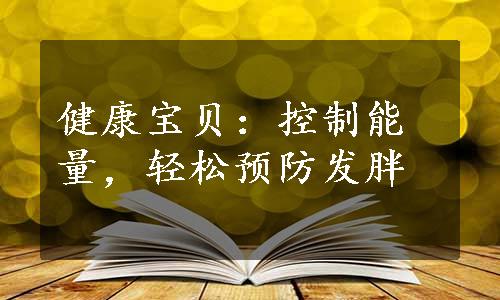 健康宝贝：控制能量，轻松预防发胖